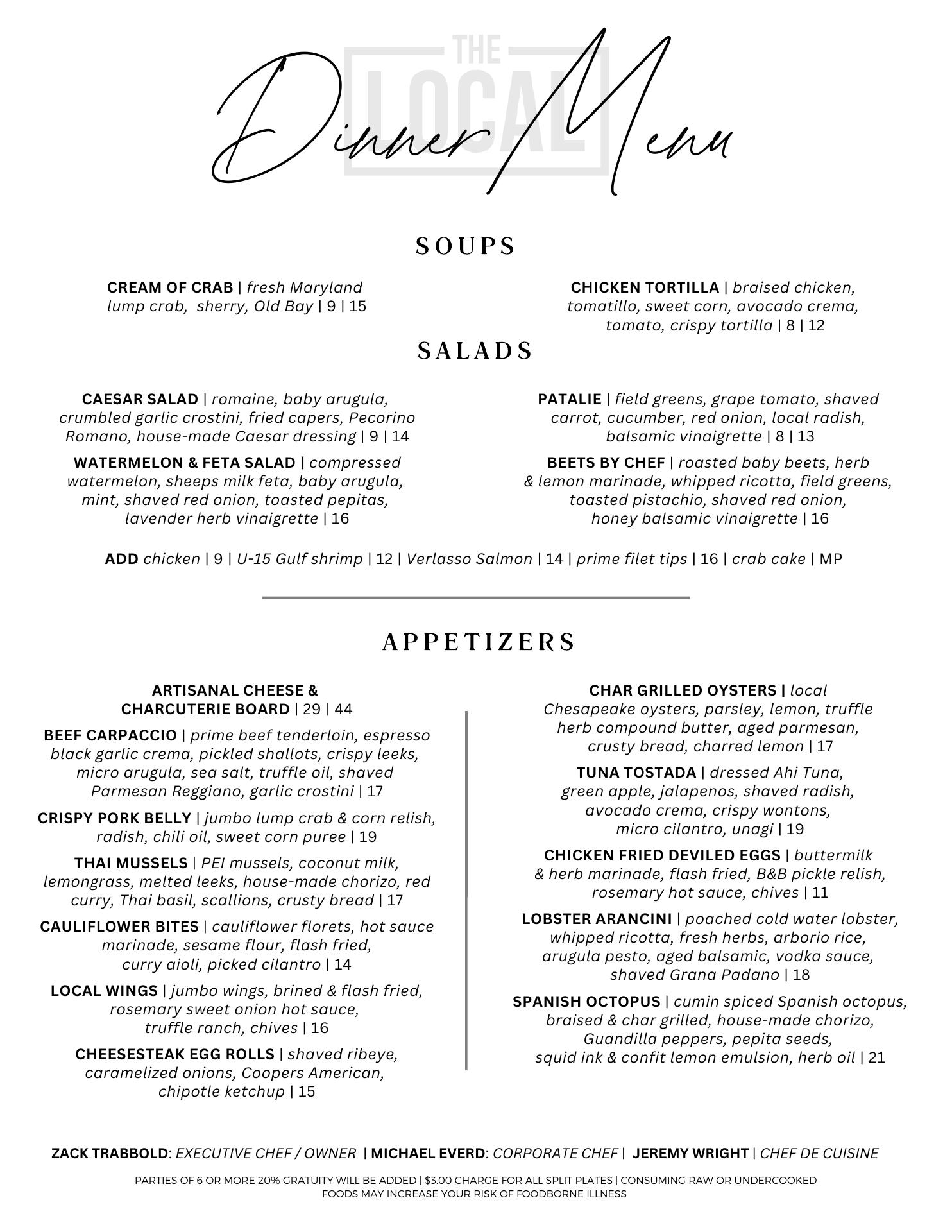 THE LOCAL

Dinner Menu

SOUPS

CREAM OF CRAB | fresh Maryland lump crab, sherry, Old Bay | 9 | 15

CHICKEN TORTILLA | braised chicken, tomatillo, sweet corn, avocado crema, tomato, crispy tortilla | 8 | 12

SALADS

CAESAR SALAD | romaine, baby arugula, crumbled garlic crostini, fried capers, Pecorino Romano, house-made Caesar dressing | 9 | 14

WATERMELON & FETA SALAD | compressed watermelon, sheeps milk feta, baby arugula, mint, shaved red onion, toasted pepitas, lavender herb vinaigrette | 16

PATALIE | field greens, grape tomato, shaved carrot, cucumber, red onion, local radish, balsamic vinaigrette | 8 | 13

BEETS BY CHEF | roasted baby beets, herb & lemon marinade, whipped ricotta, field greens, toasted pistachio, shaved red onion, honey balsamic vinaigrette | 16

ADD chicken | 9 | U-15 Gulf shrimp | 12 | Verlasso Salmon | 14 | prime filet tips | 16 | crab cake | MP

APPETIZERS

ARTISANAL CHEESE & CHARCUTERIE BOARD | 29 | 44

BEEF CARPACCIO | prime beef tenderloin, espresso black garlic crema, pickled shallots, crispy leeks, micro arugula, sea salt, truffle oil, shaved Parmesan Reggiano, garlic crostini | 17

CRISPY PORK BELLY | jumbo lump crab & corn relish, radish, chili oil, sweet corn puree | 19

THAI MUSSELS | PEI mussels, coconut milk, lemongrass, melted leeks, house-made chorizo, red curry, Thai basil, scallions, crusty bread | 17

CAULIFLOWER BITES | cauliflower florets, hot sauce marinade, sesame flour, flash fried, curry aioli, picked cilantro | 14

LOCAL WINGS | jumbo wings, brined & flash fried, rosemary sweet onion hot sauce, truffle ranch, chives | 16

CHEESESTEAK EGG ROLLS | shaved ribeye, caramelized onions, Coopers American, chipotle ketchup | 15

CHAR GRILLED OYSTERS | local Chesapeake oysters, parsley, lemon, truffle herb compound butter, aged parmesan, crusty bread, charred lemon | 17

TUNA TOSTADA | dressed Ahi Tuna, green apple, jalapenos, shaved radish, avocado crema, crispy wontons, micro cilantro, unagi | 19

CHICKEN FRIED DEVILED EGGS | buttermilk & herb marinade, flash fried, B&B pickle relish, rosemary hot sauce, chives | 11

LOBSTER ARANCINI | poached cold water lobster, whipped ricotta, fresh herbs, arborio rice, arugula pesto, aged balsamic, vodka sauce, shaved Grana Padano | 18

SPANISH OCTOPUS | cumin spiced Spanish octopus, braised & char grilled, house-made chorizo, Guandilla peppers, pepita seeds, squid ink & confit lemon emulsion, herb oil | 21

ZACK TRABBOLD: EXECUTIVE CHEF / OWNER | MICHAEL EVERD: CORPORATE CHEF | JEREMY WRIGHT | CHEF DE CUISINE

PARTIES OF 6 OR MORE 20% GRATUITY WILL BE ADDED | $3.00 CHARGE FOR ALL SPLIT PLATES | CONSUMING RAW OR UNDERCOOKED FOODS MAY INCREASE YOUR RISK OF FOODBORNE ILLNESS